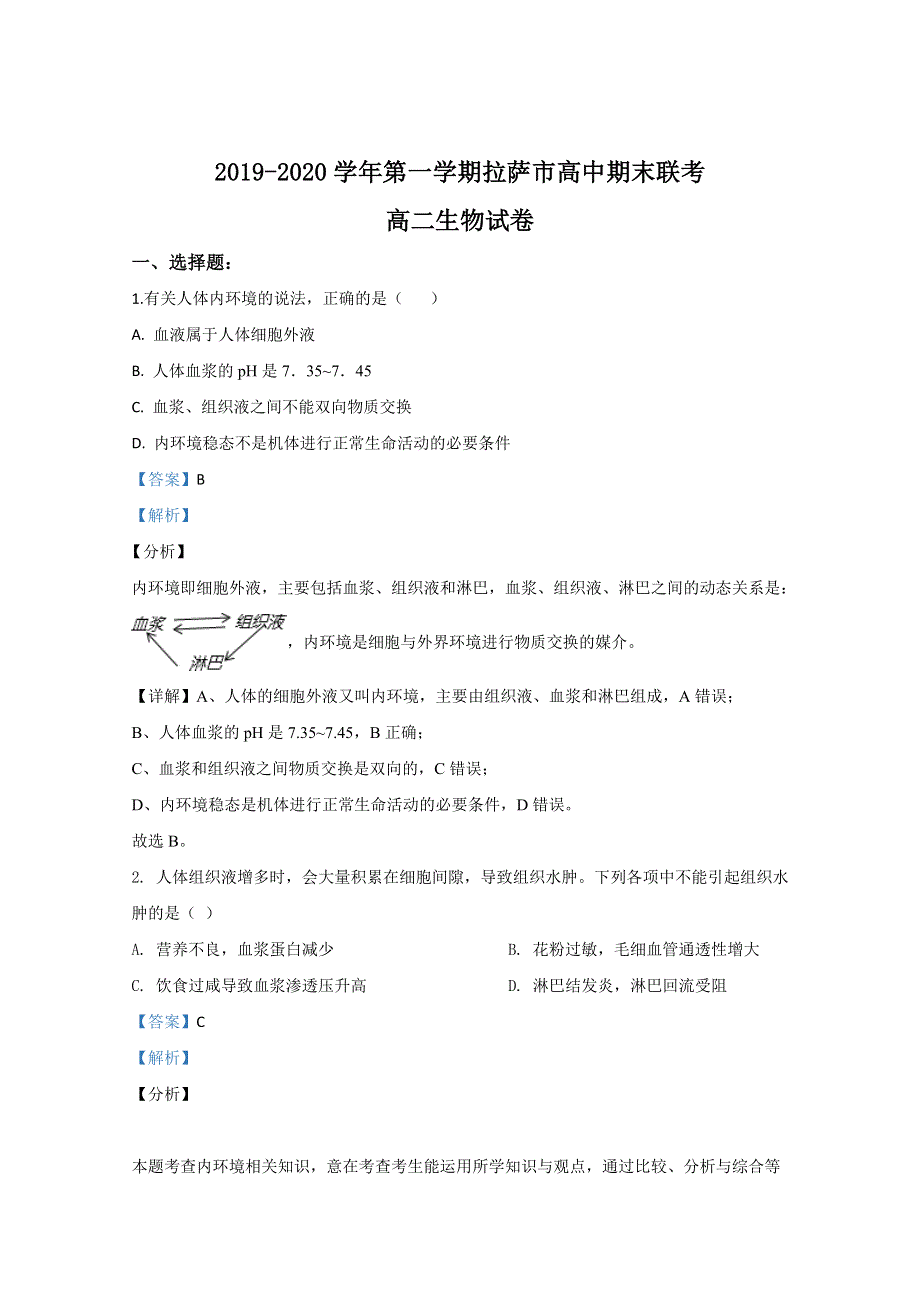 2019-2020 学年第一学期拉萨市高中期末联考

高二生物试卷

一、选择题：

1.有关人体内环境的说法，正确的是（　　）

A. 血液属于人体细胞外液

B. 人体血浆的 pH 是 7．35~7．45

C. 血浆、组织液之间不能双向物质交换

D. 内环境稳态不是机体进行正常生命活动的必要条件

【答案】B

【解析】

【分析】

内环境即细胞外液，主要包括血浆、组织液和淋巴，血浆、组织液、淋巴之间的动态关系是：

血浆 组织液 淋巴 ，内环境是细胞与外界环境进行物质交换的媒介。

【详解】A、人体的细胞外液又叫内环境，主要由组织液、血浆和淋巴组成，A 错误；

B、人体血浆的 pH 是 7.35~7.45，B 正确；

C、血浆和组织液之间物质交换是双向的，C 错误；

D、内环境稳态是机体进行正常生命活动的必要条件，D 错误。

故选 B。

2. 人体组织液增多时，会大量积累在细胞间隙，导致组织水肿。下列各项中不能引起组织水肿的是（ ）

A. 营养不良，血浆蛋白减少

B. 花粉过敏，毛细血管通透性增大

C. 饮食过咸导致血浆渗透压升高

D. 淋巴结发炎，淋巴回流受阻

【答案】C

【解析】

【分析】

本题考查内环境相关知识，意在考查考生能运用所学知识与观点，通过比较、分析与综合等